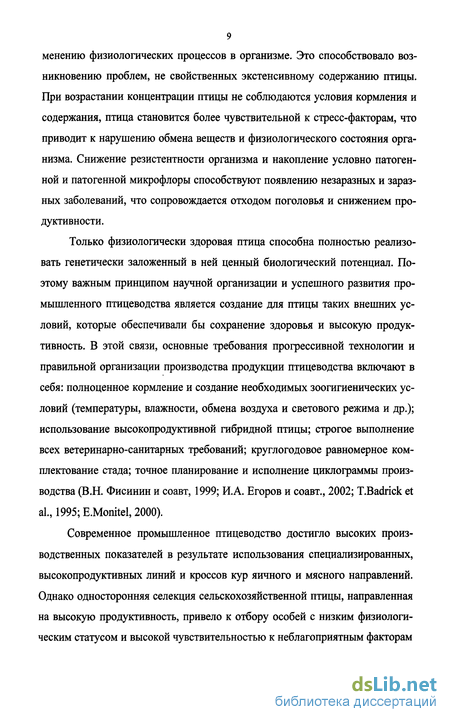 9

менению физиологических процессов в организме. Это способствовало возникновению проблем, не свойственных экстенсивному содержанию птицы. При возрастании концентрации птицы не соблюдаются условия кормления и содержания, птица становится более чувствительной к стресс-факторам, что приводит к нарушению обмена веществ и физиологического состояния организма. Снижение резистентности организма и накопление условно патогенной и патогенной микрофлоры способствуют появлению незаразных и заразных заболеваний, что сопровождается отходом поголовья и снижением продуктивности.

Только физиологически здоровая птица способна полностью реализовать генетически заложенный в ней ценный биологический потенциал. Поэтому важным принципом научной организации и успешного развития промышленного птицеводства является создание для птицы таких внешних условий, которые обеспечивали бы сохранение здоровья и высокую продуктивность. В этой связи, основные требования прогрессивной технологии и правильной организации производства продукции птицеводства включают в себя: полноценное кормление и создание необходимых зоогигиенических условий (температуры, влажности, обмена воздуха и светового режима и др.); использование высокопродуктивной гибридной птицы; строгое выполнение всех ветеринарно-санитарных требований; круглогодовое равномерное комплектование стада; точное планирование и исполнение циклограммы производства (В.Н. Фисинин и соавт, 1999; И.А. Егоров и соавт., 2002; T.Badrick et al., 1995; E.Monitel, 2000).

Современное промышленное птицеводство достигло высоких производственных показателей в результате использования специализированных, высокопродуктивных линий и кроссов кур яичного и мясного направлений. Однако односторонняя селекция сельскохозяйственной птицы, направленная на высокую продуктивность, привело к отбору особей с низким физиологическим статусом и высокой чувствительностью к неблагоприятным факторам

dsLib.net
библиотека диссертаций